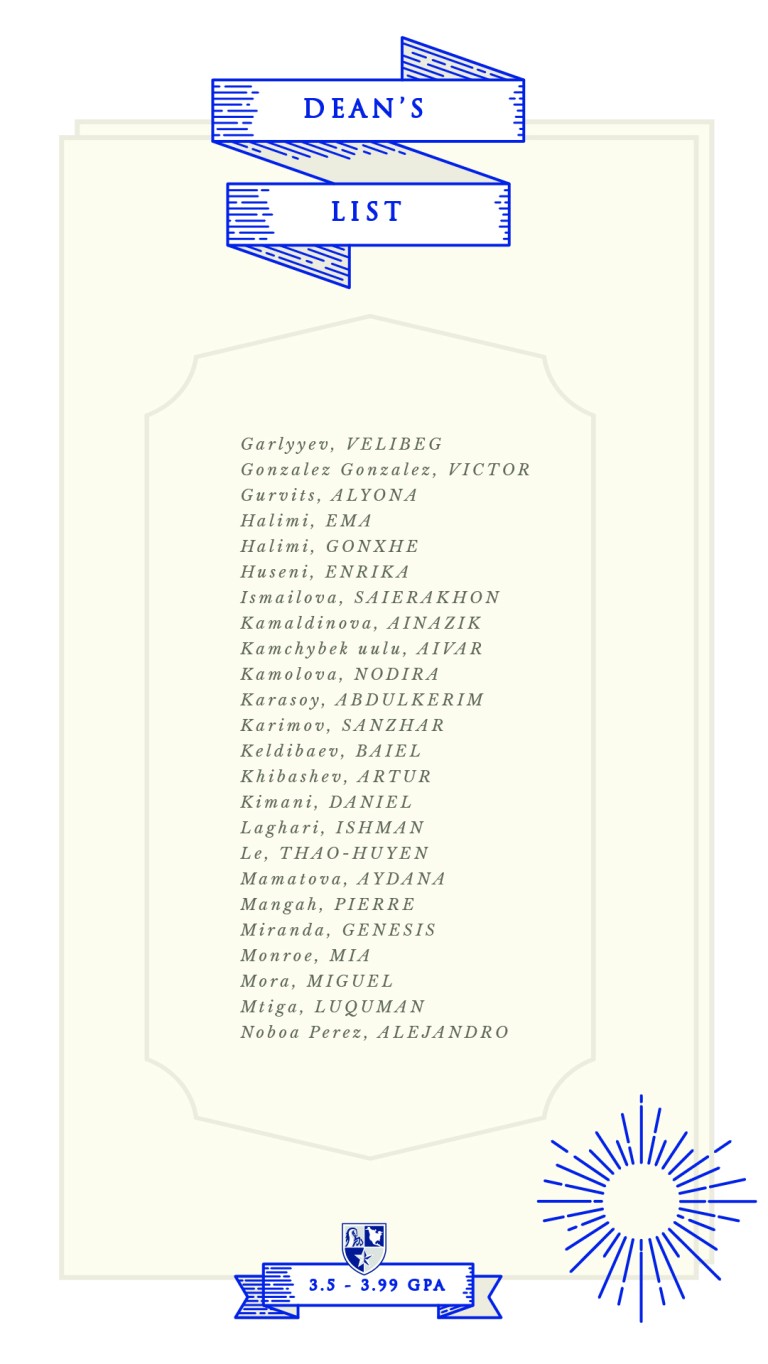 DEAN'S

LIST

Garlyyev, VELIBEG
Gonzalez Gonzalez, VICTOR
Gurvits, ALYONA
Halimi, EMA
Halimi, GONXHE
Huseni, ENRIKA
Ismailova, SAIERAKHON
Kamaldinova, AINAZIK
Kamchybek uulu, AIVAR
Kamolova, NODIRA
Karasoy, ABDULKERIM
Karimov, SANZHAR
Keldibaev, BAIEL
Khibashev, ARTUR
Kimani, DANIEL
Laghari, ISHMAN
Le, THAO-HUYEN
Mamatova, AYDANA
Mangah, PIERRE
Miranda, GENESIS
Monroe, MIA
Mora, MIGUEL
Mtiga, LUQUMAN
Noboa Perez, ALEJANDRO

3.5 - 3.99 GPA